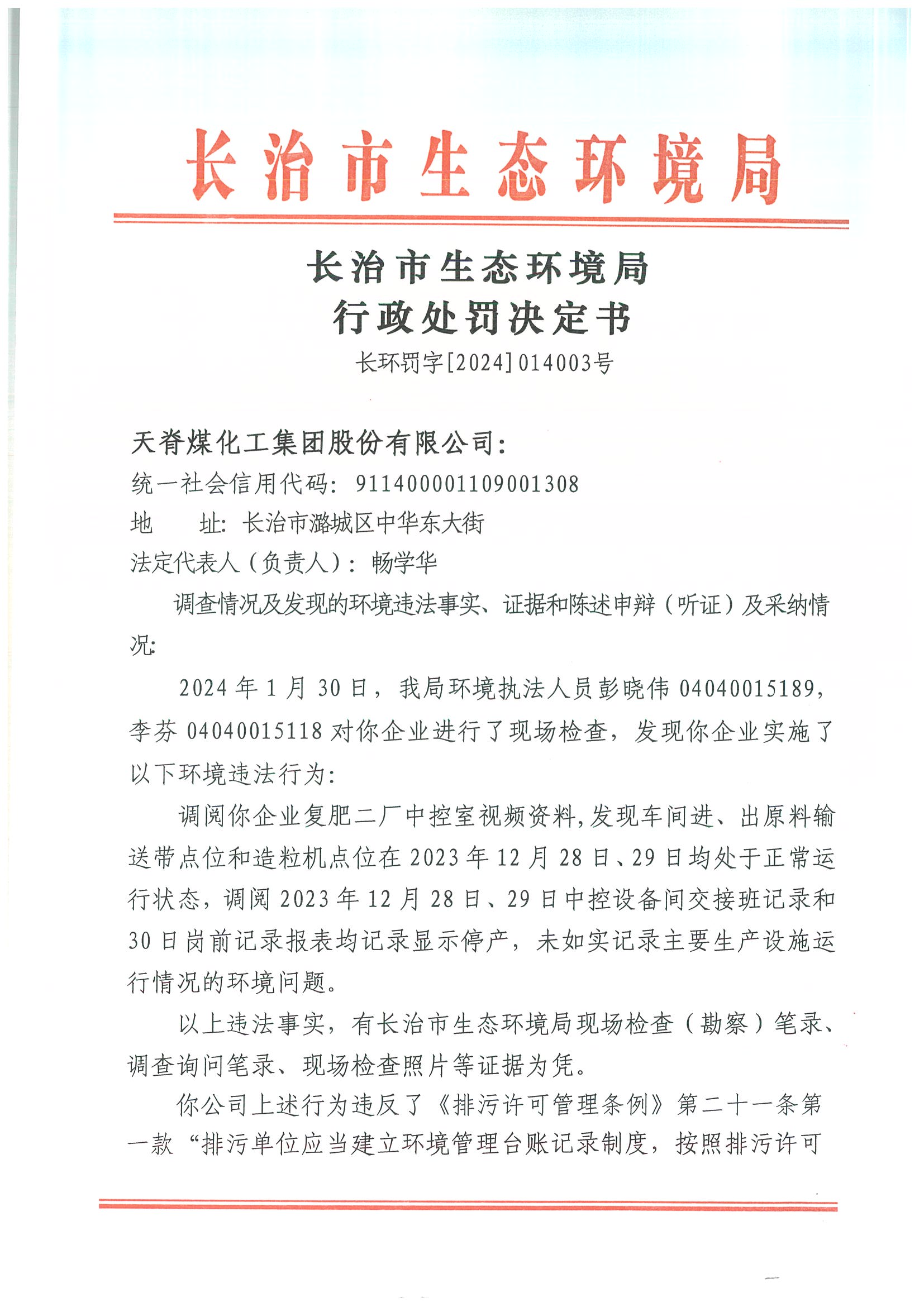 长治市生态环境局

长治市生态环境局
行政处罚决定书
长环罚字[2024]014003号

天脊煤化工集团股份有限公司：
统一社会信用代码：911400001109001308
地　　址：长治市潞城区中华东大街
法定代表人（负责人）：畅学华

调查情况及发现的环境违法事实、证据和陈述申辩（听证）及采纳情况：

2024年1月30日，我局环境执法人员彭晓伟04040015189，李芬04040015118对你企业进行了现场检查，发现你企业实施了以下环境违法行为：

调阅你企业复肥二厂中控室视频资料，发现车间进、出原料输送带点位和造粒机点位在2023年12月28日、29日均处于正常运行状态，调阅2023年12月28日、29日中控设备间交接班记录和30日岗前记录报表均记录显示停产，未如实记录主要生产设施运行情况的环境问题。

以上违法事实，有长治市生态环境局现场检查（勘察）笔录、调查询问笔录、现场检查照片等证据为凭。

你公司上述行为违反了《排污许可管理条例》第二十一条第一款“排污单位应当建立环境管理台账记录制度，按照排污许可